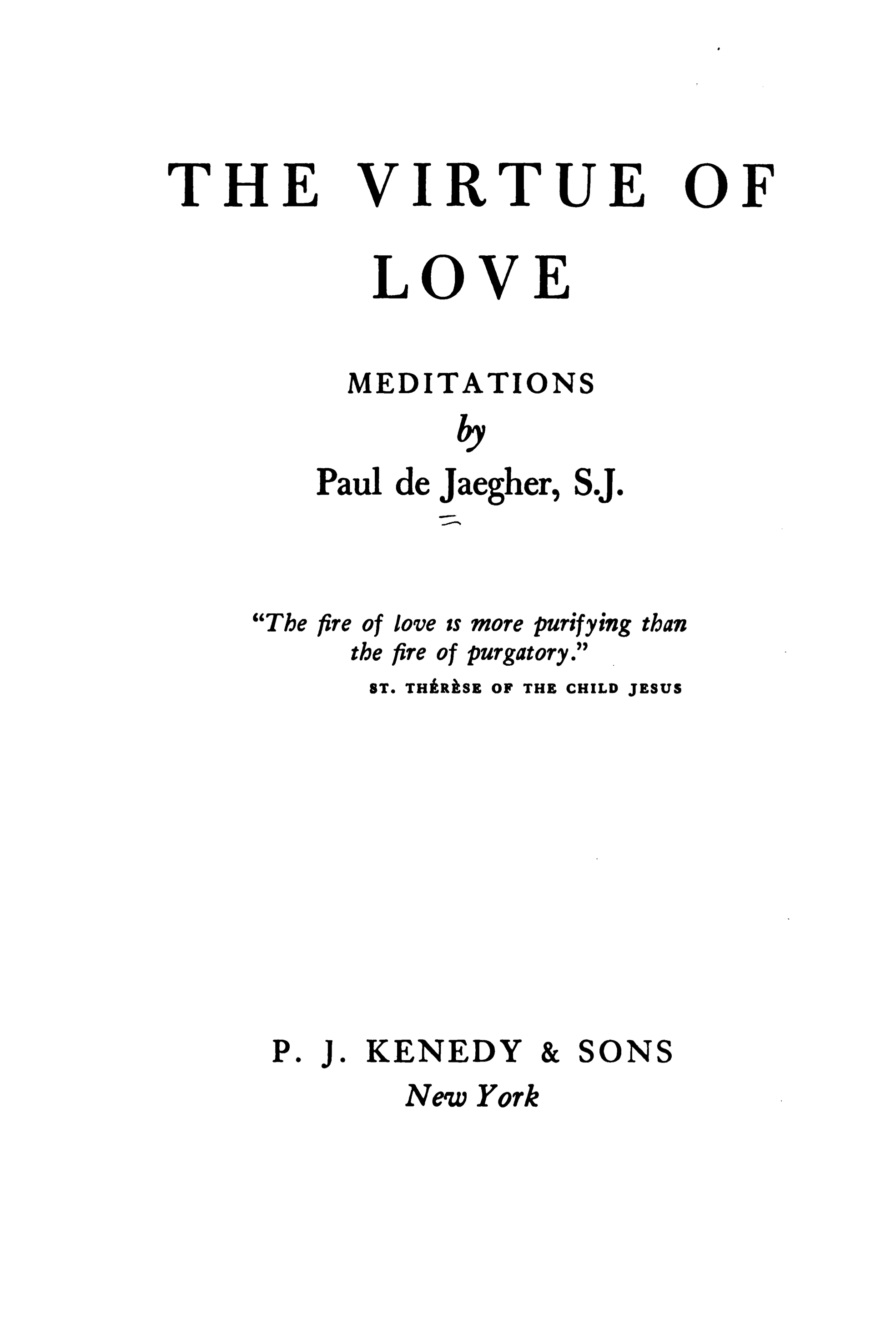 THE VIRTUE OF LOVE

MEDITATIONS

by

Paul de Jaegher, S.J.

"The fire of love is more purifying than the fire of purgatory."

ST. THÉRÈSE OF THE CHILD JESUS

P. J. KENEDY & SONS

New York